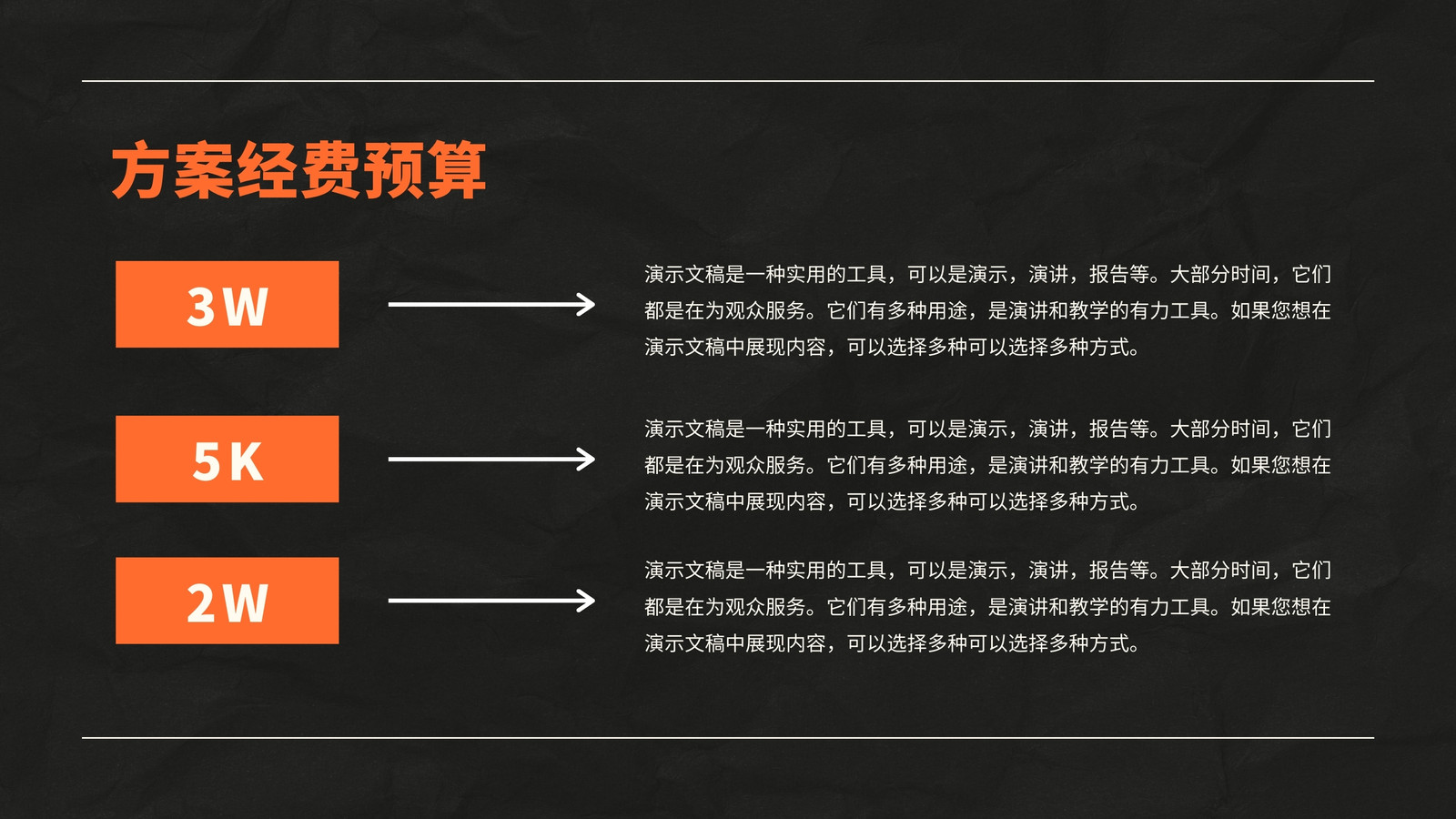 方案经费预算

3W

演示文稿是一种实用的工具，可以是演示，演讲，报告等。大部分时间，它们都是在为观众服务。它们有多种用途，是演讲和教学的有力工具。如果您想在演示文稿中展现内容，可以选择多种可以选择多种方式。

5K

演示文稿是一种实用的工具，可以是演示，演讲，报告等。大部分时间，它们都是在为观众服务。它们有多种用途，是演讲和教学的有力工具。如果您想在演示文稿中展现内容，可以选择多种可以选择多种方式。

2W

演示文稿是一种实用的工具，可以是演示，演讲，报告等。大部分时间，它们都是在为观众服务。它们有多种用途，是演讲和教学的有力工具。如果您想在演示文稿中展现内容，可以选择多种可以选择多种方式。